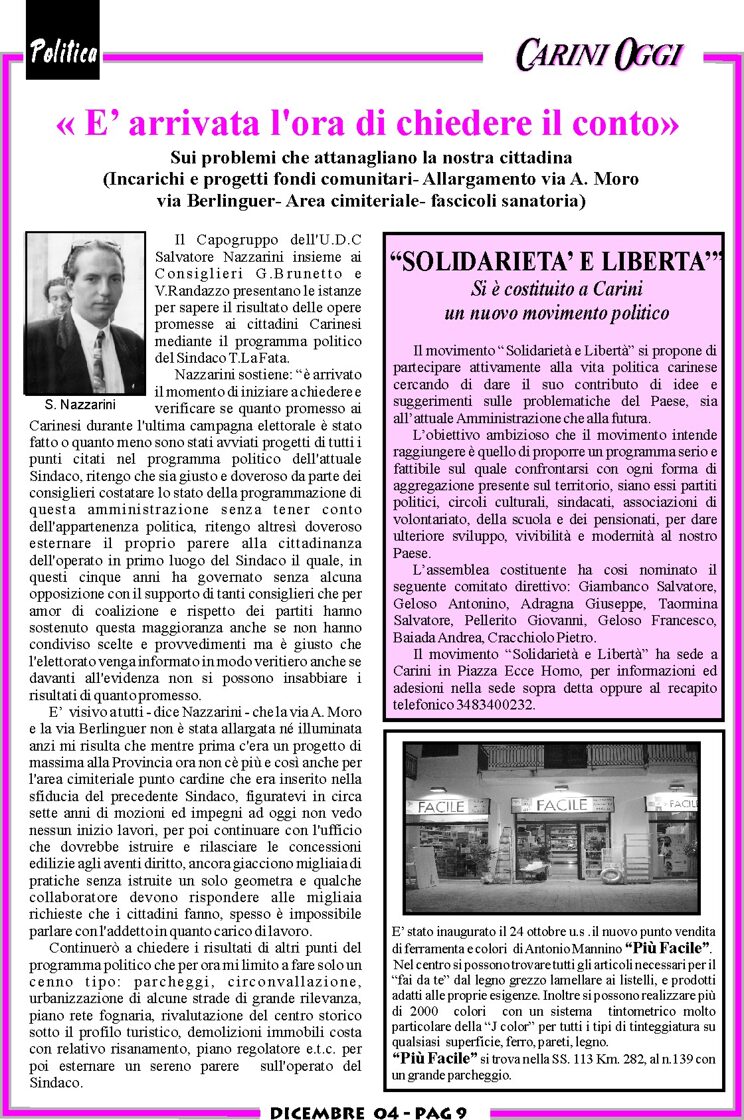 Politica

CARINI OGGI

« E' arrivata l'ora di chiedere il conto»

Sui problemi che attanagliano la nostra cittadina (Incarichi e progetti fondi comunitari- Allargamento via A. Moro via Berlinguer- Area cimiteriale- fascicoli sanatoria)

S. Nazzarini

Il Capogruppo dell'U.D.C Salvatore Nazzarini insieme ai Consiglieri G.Brunetto e V.Randazzo presentano le istanze per sapere il risultato delle opere promesse ai cittadini Carinesi mediante il programma politico del Sindaco T.La Fata.

Nazzarini sostiene: "è arrivato il momento di iniziare a chiedere e verificare se quanto promesso ai Carinesi durante l'ultima campagna elettorale è stato fatto o quanto meno sono stati avviati progetti di tutti i punti citati nel programma politico dell'attuale Sindaco, ritengo che sia giusto e doveroso da parte dei consiglieri costatare lo stato della programmazione di questa amministrazione senza tener conto dell'appartenenza politica, ritengo altresì doveroso esternare il proprio parere alla cittadinanza dell'operato in primo luogo del Sindaco il quale, in questi cinque anni ha governato senza alcuna opposizione con il supporto di tanti consiglieri che per amor di coalizione e rispetto dei partiti hanno sostenuto questa maggioranza anche se non hanno condiviso scelte e provvedimenti ma è giusto che l'elettorato venga informato in modo veritiero anche se davanti all'evidenza non si possono insabbiare i risultati di quanto promesso.

E' visivo a tutti - dice Nazzarini - che la via A. Moro e la via Berlinguer non è stata allargata né illuminata anzi mi risulta che mentre prima c'era un progetto di massima alla Provincia ora non cè più e così anche per l'area cimiteriale punto cardine che era inserito nella sfiducia del precedente Sindaco, figuratevi in circa sette anni di mozioni ed impegni ad oggi non vedo nessun inizio lavori, per poi continuare con l'ufficio che dovrebbe istruire e rilasciare le concessioni edilizie agli aventi diritto, ancora giacciono migliaia di pratiche senza istruite un solo geometra e qualche collaboratore devono rispondere alle migliaia richieste che i cittadini fanno, spesso è impossibile parlare con l'addetto in quanto carico di lavoro.

Continuerò a chiedere i risultati di altri punti del programma politico che per ora mi limito a fare solo un cenno tipo: parcheggi, circonvallazione, urbanizzazione di alcune strade di grande rilevanza, piano rete fognaria, rivalutazione del centro storico sotto il profilo turistico, demolizioni immobili costa con relativo risanamento, piano regolatore e.t.c. per poi esternare un sereno parere sull'operato del Sindaco.

"SOLIDARIETA' E LIBERTA'"
Si è costituito a Carini un nuovo movimento politico

Il movimento "Solidarietà e Libertà" si propone di partecipare attivamente alla vita politica carinese cercando di dare il suo contributo di idee e suggerimenti sulle problematiche del Paese, sia all'attuale Amministrazione che alla futura.

L'obiettivo ambizioso che il movimento intende raggiungere è quello di proporre un programma serio e fattibile sul quale confrontarsi con ogni forma di aggregazione presente sul territorio, siano essi partiti politici, circoli culturali, sindacati, associazioni di volontariato, della scuola e dei pensionati, per dare ulteriore sviluppo, vivibilità e modernità al nostro Paese.

L'assemblea costituente ha così nominato il seguente comitato direttivo: Giambanco Salvatore, Geloso Antonino, Adragna Giuseppe, Taormina Salvatore, Pellerito Giovanni, Geloso Francesco, Baiada Andrea, Cracchiolo Pietro.

Il movimento "Solidarietà e Libertà" ha sede a Carini in Piazza Ecce Homo, per informazioni ed adesioni nella sede sopra detta oppure al recapito telefonico 3483400232.

FACILE FACILE FACILE

E' stato inaugurato il 24 ottobre u.s .il nuovo punto vendita di ferramenta e colori di Antonio Mannino "Più Facile". Nel centro si possono trovare tutti gli articoli necessari per il "fai da te" dal legno grezzo lamellare ai listelli, e prodotti adatti alle proprie esigenze. Inoltre si possono realizzare più di 2000 colori con un sistema tintometrico molto particolare della "J color" per tutti i tipi di tinteggiatura su qualsiasi superficie, ferro, pareti, legno.
"Più Facile" si trova nella SS. 113 Km. 282, al n.139 con un grande parcheggio.

DICEMBRE 04 - PAG 9